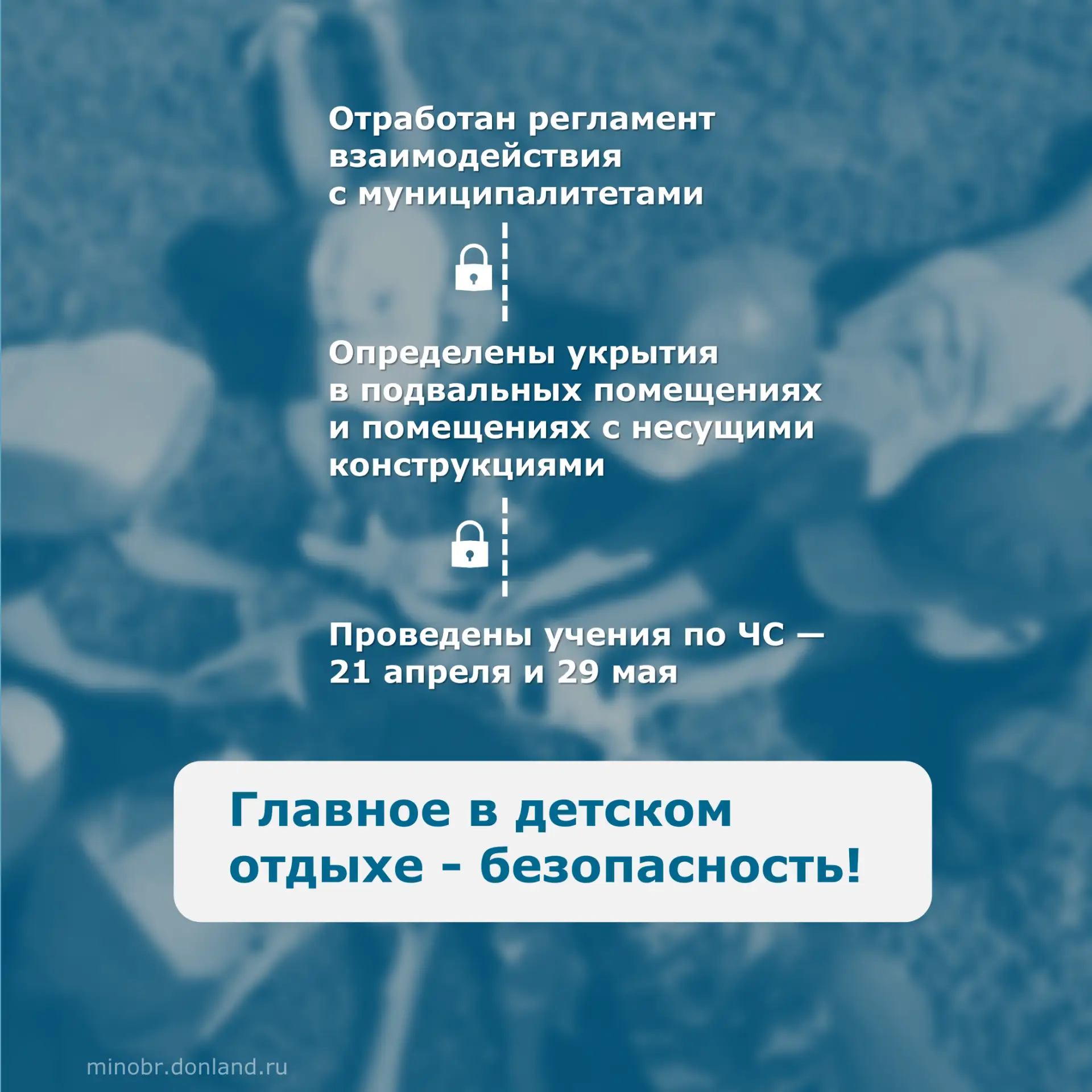 Отработан регламент взаимодействия с муниципалитетами

Определены укрытия в подвальных помещениях и помещениях с несущими конструкциями

Проведены учения по ЧС — 21 апреля и 29 мая

Главное в детском отдыхе - безопасность!

minobr.donland.ru